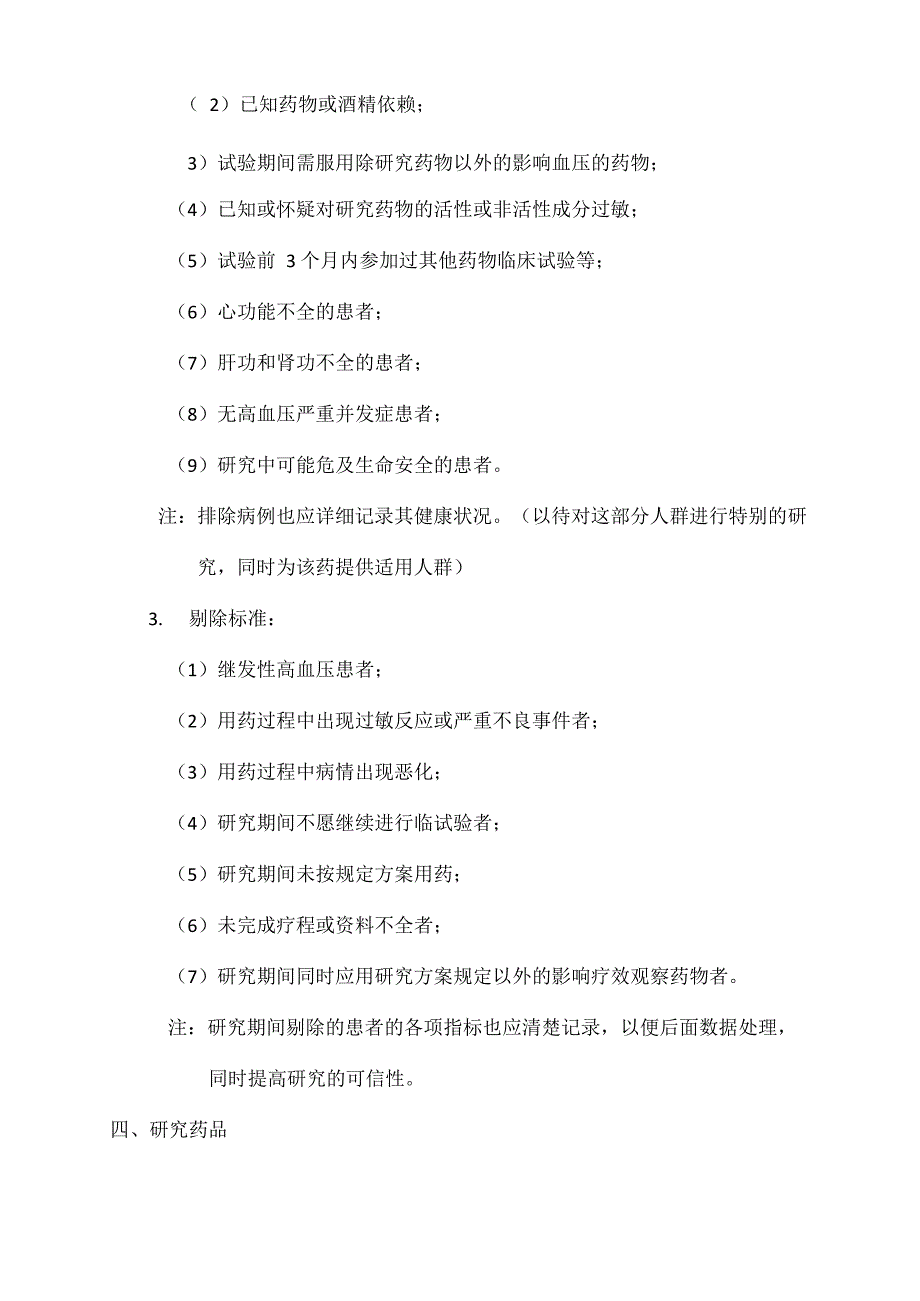 （ 2）已知药物或酒精依赖；

3）试验期间需服用除研究药物以外的影响血压的药物；

（4）已知或怀疑对研究药物的活性或非活性成分过敏；

（5）试验前 3 个月内参加过其他药物临床试验等；

（6）心功能不全的患者；

（7）肝功和肾功不全的患者；

（8）无高血压严重并发症患者；

（9）研究中可能危及生命安全的患者。

注：排除病例也应详细记录其健康状况。（以待对这部分人群进行特别的研究，同时为该药提供适用人群）

3. 剔除标准：

（1）继发性高血压患者；

（2）用药过程中出现过敏反应或严重不良事件者；

（3）用药过程中病情出现恶化；

（4）研究期间不愿继续进行临试验者；

（5）研究期间未按规定方案用药；

（6）未完成疗程或资料不全者；

（7）研究期间同时应用研究方案规定以外的影响疗效观察药物者。

注：研究期间剔除的患者的各项指标也应清楚记录，以便后面数据处理，同时提高研究的可信性。

四、研究药品